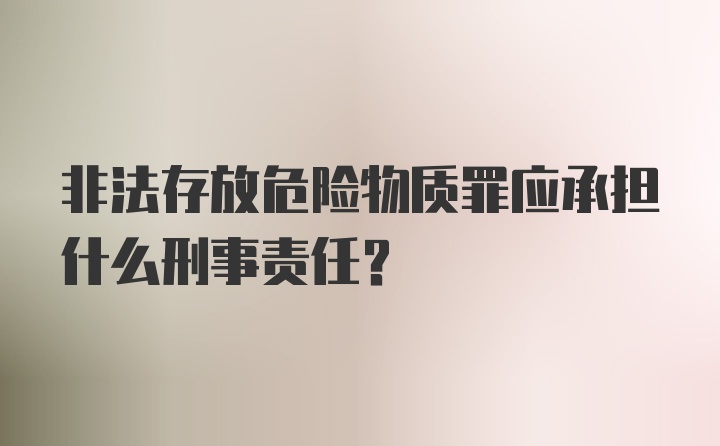 非法存放危险物质罪应承担什么刑事责任？